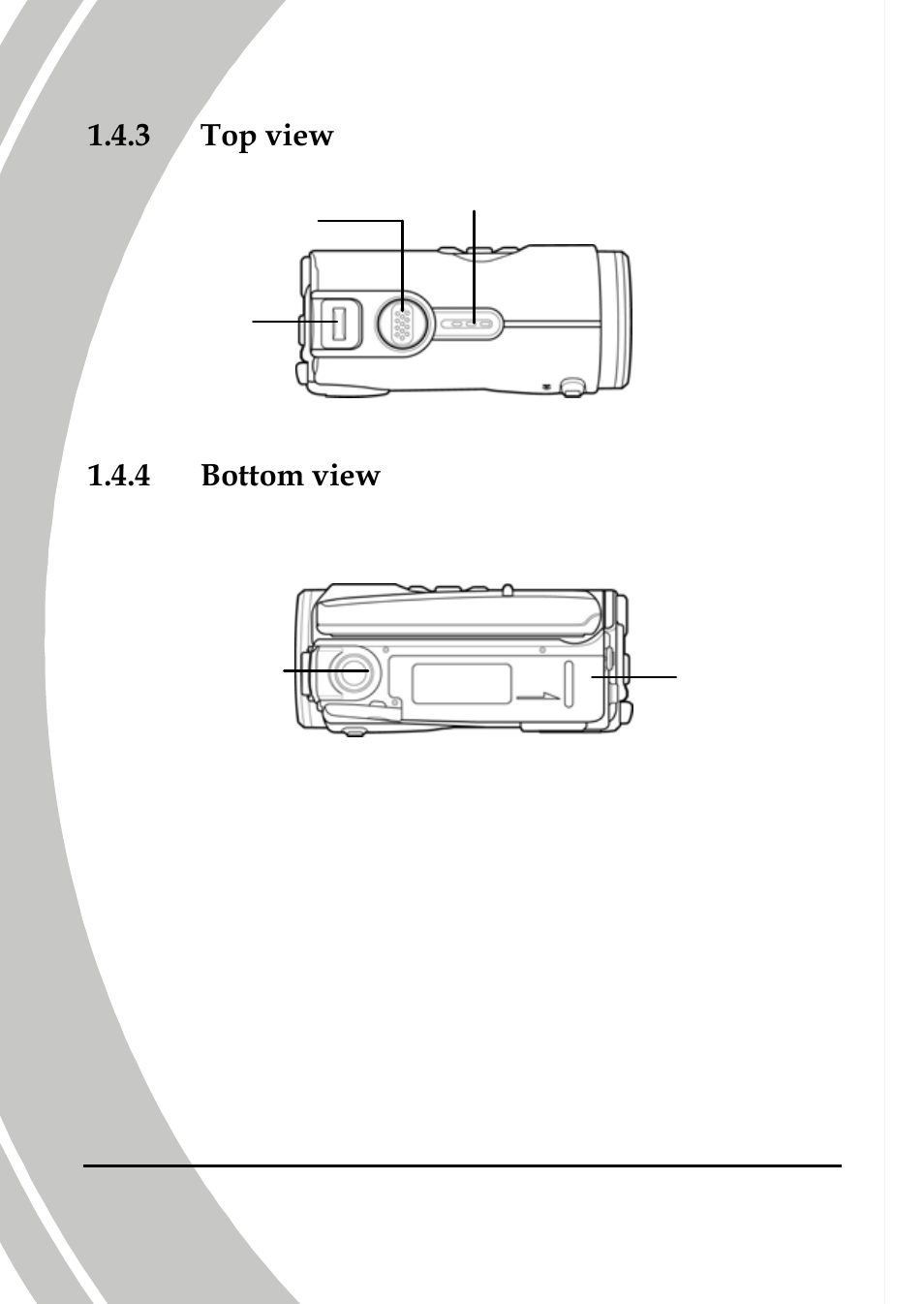 1.4.3 Top view

1.4.4 Bottom view